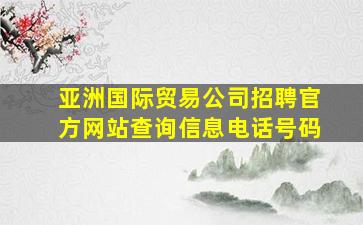 亚洲国际贸易公司招聘官方网站查询信息电话号码